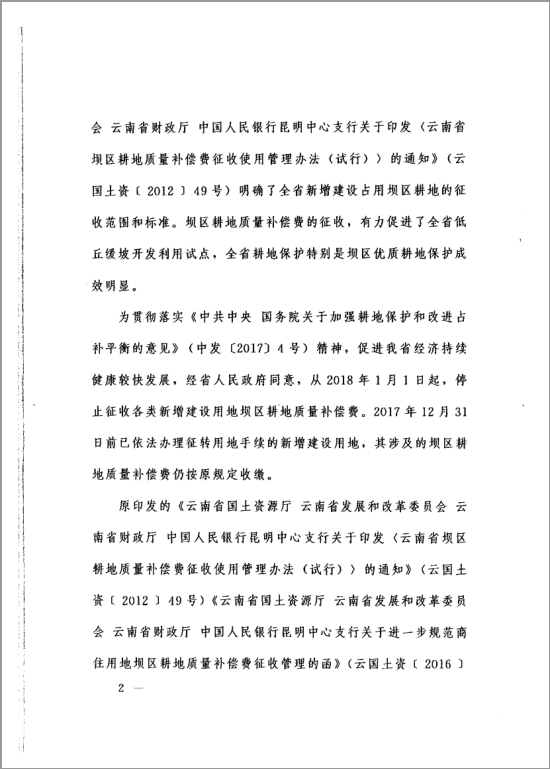 会 云南省财政厅 中国人民银行昆明中心支行关于印发〈云南省坝区耕地质量补偿费征收使用管理办法（试行）〉的通知》（云国土资〔2012〕49号）明确了全省新增建设占用坝区耕地的征收范围和标准。坝区耕地质量补偿费的征收，有力促进了全省低丘缓坡开发利用试点，全省耕地保护特别是坝区优质耕地保护成效明显。

为贯彻落实《中共中央 国务院关于加强耕地保护和改进占补平衡的意见》（中发〔2017〕4号）精神，促进我省经济持续健康较快发展，经省人民政府同意，从2018年1月1日起，停止征收各类新增建设用地坝区耕地质量补偿费。2017年12月31日前已依法办理征转用地手续的新增建设用地，其涉及的坝区耕地质量补偿费仍按原规定收缴。

原印发的《云南省国土资源厅 云南省发展和改革委员会 云南省财政厅 中国人民银行昆明中心支行关于印发〈云南省坝区耕地质量补偿费征收使用管理办法（试行）〉的通知》（云国土资〔2012〕49号）《云南省国土资源厅 云南省发展和改革委员会 云南省财政厅 中国人民银行昆明中心支行关于进一步规范商住用地坝区耕地质量补偿费征收管理的函》（云国土资〔2016〕

2 —